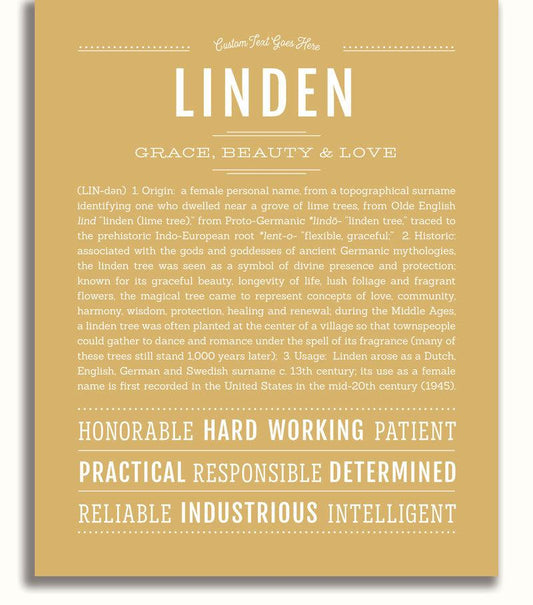 Custom Text Goes Here

LINDEN

GRACE, BEAUTY & LOVE

(LIN-dən) 1. Origin: a female personal name, from a topographical surname identifying one who dwelled near a grove of lime trees, from Olde English lind "linden (lime tree)," from Proto-Germanic *lindō- "linden tree," traced to the prehistoric Indo-European root *lent-o- "flexible, graceful;" 2. Historic: associated with the gods and goddesses of ancient Germanic mythologies, the linden tree was seen as a symbol of divine presence and protection; known for its graceful beauty, longevity of life, lush foliage and fragrant flowers, the magical tree came to represent concepts of love, community, harmony, wisdom, protection, healing and renewal; during the Middle Ages, a linden tree was often planted at the center of a village so that townspeople could gather to dance and romance under the spell of its fragrance (many of these trees still stand 1,000 years later); 3. Usage: Linden arose as a Dutch, English, German and Swedish surname c. 13th century; its use as a female name is first recorded in the United States in the mid-20th century (1945).

HONORABLE HARD WORKING PATIENT

PRACTICAL RESPONSIBLE DETERMINED

RELIABLE INDUSTRIOUS INTELLIGENT